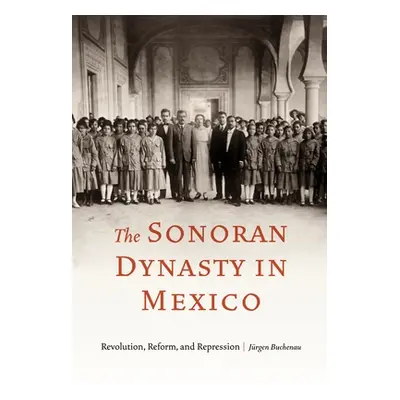 The SONORAN DYNASTY IN MEXICO

Revolution, Reform, and Repression | Jürgen Buchenau